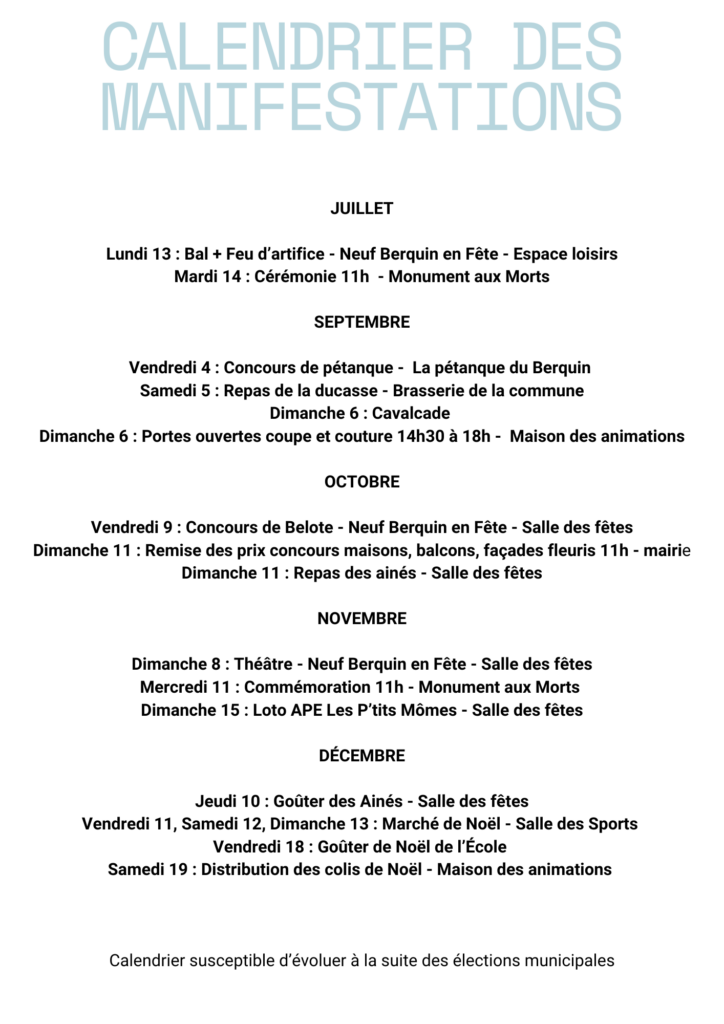 CALENDRIER DES MANIFESTATIONS

JUILLET

Lundi 13 : Bal + Feu d'artifice - Neuf Berquin en Fête - Espace loisirs
Mardi 14 : Cérémonie 11h - Monument aux Morts

SEPTEMBRE

Vendredi 4 : Concours de pétanque - La pétanque du Berquin
Samedi 5 : Repas de la ducasse - Brasserie de la commune
Dimanche 6 : Cavalcade
Dimanche 6 : Portes ouvertes coupe et couture 14h30 à 18h - Maison des animations

OCTOBRE

Vendredi 9 : Concours de Belote - Neuf Berquin en Fête - Salle des fêtes
Dimanche 11 : Remise des prix concours maisons, balcons, façades fleuris 11h - mairie
Dimanche 11 : Repas des ainés - Salle des fêtes

NOVEMBRE

Dimanche 8 : Théâtre - Neuf Berquin en Fête - Salle des fêtes
Mercredi 11 : Commémoration 11h - Monument aux Morts
Dimanche 15 : Loto APE Les P'tits Mômes - Salle des fêtes

DÉCEMBRE

Jeudi 10 : Goûter des Ainés - Salle des fêtes
Vendredi 11, Samedi 12, Dimanche 13 : Marché de Noël - Salle des Sports
Vendredi 18 : Goûter de Noël de l'École
Samedi 19 : Distribution des colis de Noël - Maison des animations

Calendrier susceptible d'évoluer à la suite des élections municipales